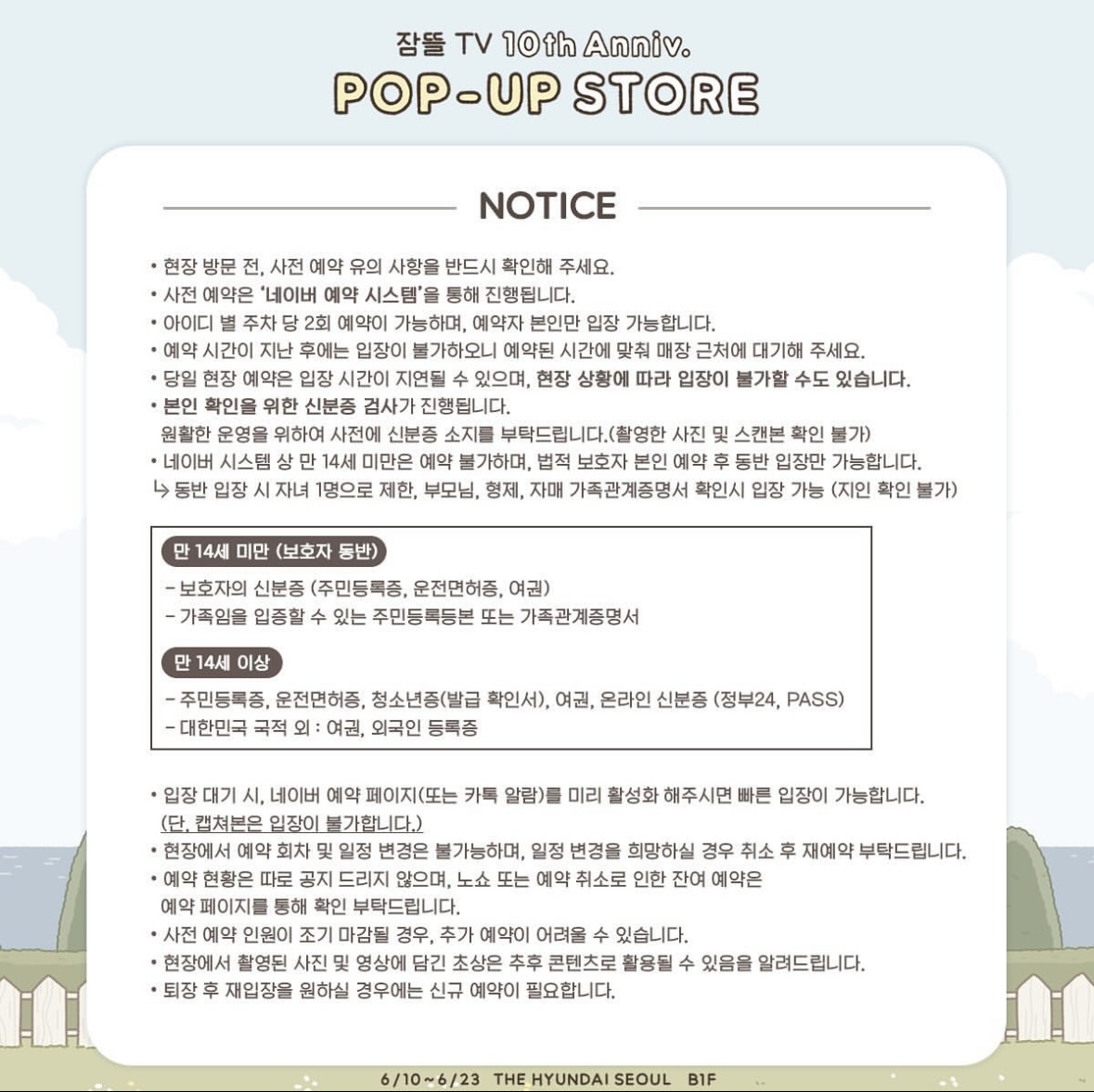 잠뜰 TV 10th Anniv.
POP-UP STORE

NOTICE

• 현장 방문 전, 사전 예약 유의 사항을 반드시 확인해 주세요.
• 사전 예약은 '네이버 예약 시스템'을 통해 진행됩니다.
• 아이디 별 주차 당 2회 예약이 가능하며, 예약자 본인만 입장 가능합니다.
• 예약 시간이 지난 후에는 입장이 불가하오니 예약된 시간에 맞춰 매장 근처에 대기해 주세요.
• 당일 현장 예약은 입장 시간이 지연될 수 있으며, 현장 상황에 따라 입장이 불가할 수도 있습니다.
• 본인 확인을 위한 신분증 검사가 진행됩니다.
원활한 운영을 위하여 사전에 신분증 소지를 부탁드립니다.(촬영한 사진 및 스캔본 확인 불가)
• 네이버 시스템 상 만 14세 미만은 예약 불가하며, 법적 보호자 본인 예약 후 동반 입장만 가능합니다.
↳ 동반 입장 시 자녀 1명으로 제한, 부모님, 형제, 자매 가족관계증명서 확인시 입장 가능 (지인 확인 불가)

만 14세 미만 (보호자 동반)
- 보호자의 신분증 (주민등록증, 운전면허증, 여권)
- 가족임을 입증할 수 있는 주민등록등본 또는 가족관계증명서

만 14세 이상
- 주민등록증, 운전면허증, 청소년증(발급 확인서), 여권, 온라인 신분증 (정부24, PASS)
- 대한민국 국적 외 : 여권, 외국인 등록증

• 입장 대기 시, 네이버 예약 페이지(또는 카톡 알람)를 미리 활성화 해주시면 빠른 입장이 가능합니다.
(단, 캡쳐본은 입장이 불가합니다.)
• 현장에서 예약 회차 및 일정 변경은 불가능하며, 일정 변경을 희망하실 경우 취소 후 재예약 부탁드립니다.
• 예약 현황은 따로 공지 드리지 않으며, 노쇼 또는 예약 취소로 인한 잔여 예약은
예약 페이지를 통해 확인 부탁드립니다.
• 사전 예약 인원이 조기 마감될 경우, 추가 예약이 어려울 수 있습니다.
• 현장에서 촬영된 사진 및 영상에 담긴 초상은 추후 콘텐츠로 활용될 수 있음을 알려드립니다.
• 퇴장 후 재입장을 원하실 경우에는 신규 예약이 필요합니다.

6/10~6/23 THE HYUNDAI SEOUL B1F